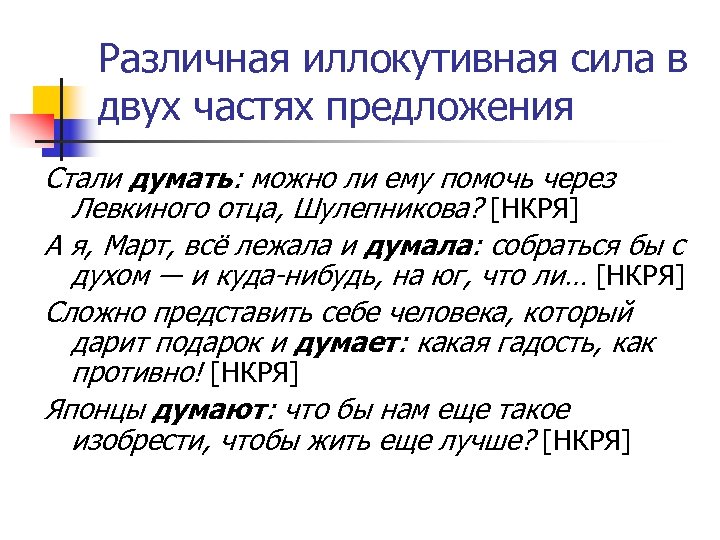 Различная иллокутивная сила в двух частях предложения

Стали думать: можно ли ему помочь через Левкиного отца, Шулепникова? [НКРЯ]

А я, Март, всё лежала и думала: собраться бы с духом — и куда-нибудь, на юг, что ли… [НКРЯ]

Сложно представить себе человека, который дарит подарок и думает: какая гадость, как противно! [НКРЯ]

Японцы думают: что бы нам еще такое изобрести, чтобы жить еще лучше? [НКРЯ]